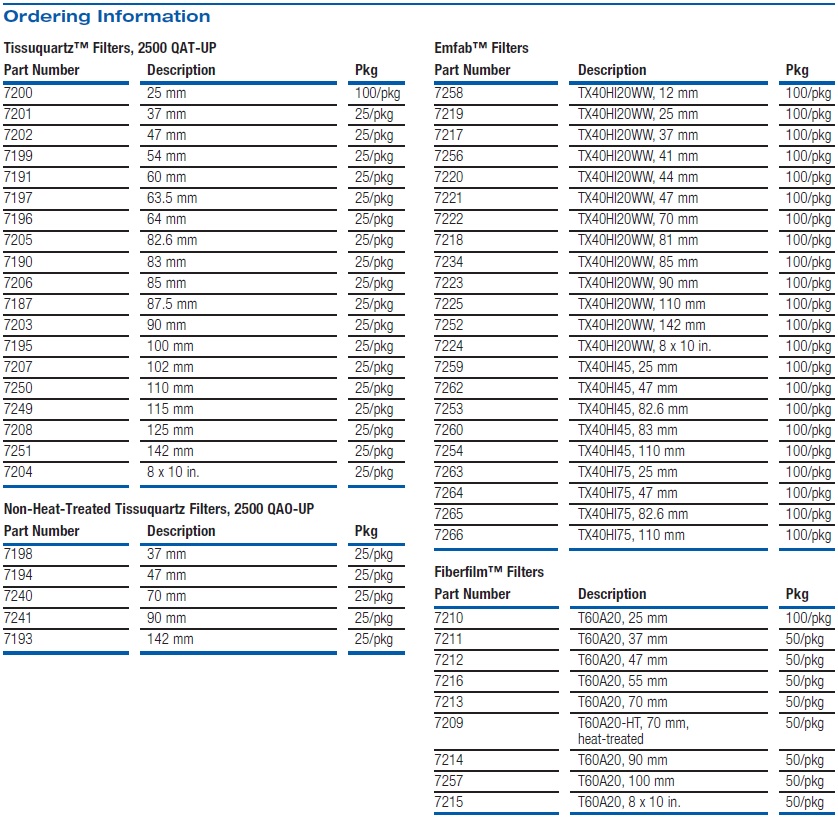 Ordering Information

Tissuquartz™ Filters, 2500 QAT-UP

| Part Number | Description | Pkg |
|---|---|---|
| 7200 | 25 mm | 100/pkg |
| 7201 | 37 mm | 25/pkg |
| 7202 | 47 mm | 25/pkg |
| 7199 | 54 mm | 25/pkg |
| 7191 | 60 mm | 25/pkg |
| 7197 | 63.5 mm | 25/pkg |
| 7196 | 64 mm | 25/pkg |
| 7205 | 82.6 mm | 25/pkg |
| 7190 | 83 mm | 25/pkg |
| 7206 | 85 mm | 25/pkg |
| 7187 | 87.5 mm | 25/pkg |
| 7203 | 90 mm | 25/pkg |
| 7195 | 100 mm | 25/pkg |
| 7207 | 102 mm | 25/pkg |
| 7250 | 110 mm | 25/pkg |
| 7249 | 115 mm | 25/pkg |
| 7208 | 125 mm | 25/pkg |
| 7251 | 142 mm | 25/pkg |
| 7204 | 8 x 10 in. | 25/pkg |

Non-Heat-Treated Tissuquartz Filters, 2500 QAO-UP

| Part Number | Description | Pkg |
|---|---|---|
| 7198 | 37 mm | 25/pkg |
| 7194 | 47 mm | 25/pkg |
| 7240 | 70 mm | 25/pkg |
| 7241 | 90 mm | 25/pkg |
| 7193 | 142 mm | 25/pkg |

Emfab™ Filters

| Part Number | Description | Pkg |
|---|---|---|
| 7258 | TX40HI20WW, 12 mm | 100/pkg |
| 7219 | TX40HI20WW, 25 mm | 100/pkg |
| 7217 | TX40HI20WW, 37 mm | 100/pkg |
| 7256 | TX40HI20WW, 41 mm | 100/pkg |
| 7220 | TX40HI20WW, 44 mm | 100/pkg |
| 7221 | TX40HI20WW, 47 mm | 100/pkg |
| 7222 | TX40HI20WW, 70 mm | 100/pkg |
| 7218 | TX40HI20WW, 81 mm | 100/pkg |
| 7234 | TX40HI20WW, 85 mm | 100/pkg |
| 7223 | TX40HI20WW, 90 mm | 100/pkg |
| 7225 | TX40HI20WW, 110 mm | 100/pkg |
| 7252 | TX40HI20WW, 142 mm | 100/pkg |
| 7224 | TX40HI20WW, 8 x 10 in. | 100/pkg |
| 7259 | TX40HI45, 25 mm | 100/pkg |
| 7262 | TX40HI45, 47 mm | 100/pkg |
| 7253 | TX40HI45, 82.6 mm | 100/pkg |
| 7260 | TX40HI45, 83 mm | 100/pkg |
| 7254 | TX40HI45, 110 mm | 100/pkg |
| 7263 | TX40HI75, 25 mm | 100/pkg |
| 7264 | TX40HI75, 47 mm | 100/pkg |
| 7265 | TX40HI75, 82.6 mm | 100/pkg |
| 7266 | TX40HI75, 110 mm | 100/pkg |

Fiberfilm™ Filters

| Part Number | Description | Pkg |
|---|---|---|
| 7210 | T60A20, 25 mm | 100/pkg |
| 7211 | T60A20, 37 mm | 50/pkg |
| 7212 | T60A20, 47 mm | 50/pkg |
| 7216 | T60A20, 55 mm | 50/pkg |
| 7213 | T60A20, 70 mm | 50/pkg |
| 7209 | T60A20-HT, 70 mm, heat-treated | 50/pkg |
| 7214 | T60A20, 90 mm | 50/pkg |
| 7257 | T60A20, 100 mm | 50/pkg |
| 7215 | T60A20, 8 x 10 in. | 50/pkg |